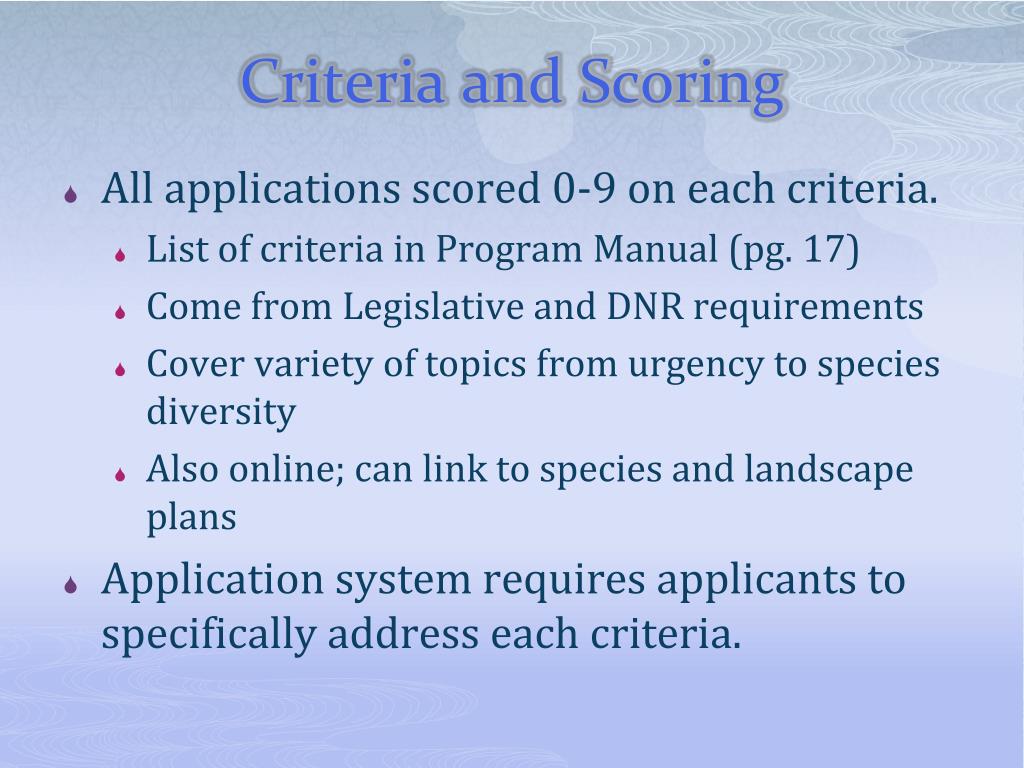 Criteria and Scoring

All applications scored 0-9 on each criteria.

List of criteria in Program Manual (pg. 17)

Come from Legislative and DNR requirements

Cover variety of topics from urgency to species diversity

Also online; can link to species and landscape plans

Application system requires applicants to specifically address each criteria.